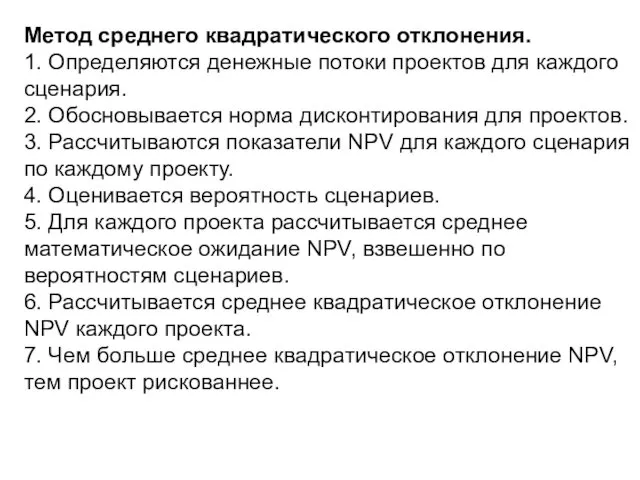 Метод среднего квадратического отклонения.
1. Определяются денежные потоки проектов для каждого сценария.
2. Обосновывается норма дисконтирования для проектов.
3. Рассчитываются показатели NPV для каждого сценария по каждому проекту.
4. Оценивается вероятность сценариев.
5. Для каждого проекта рассчитывается среднее математическое ожидание NPV, взвешенно по вероятностям сценариев.
6. Рассчитывается среднее квадратическое отклонение NPV каждого проекта.
7. Чем больше среднее квадратическое отклонение NPV, тем проект рискованнее.